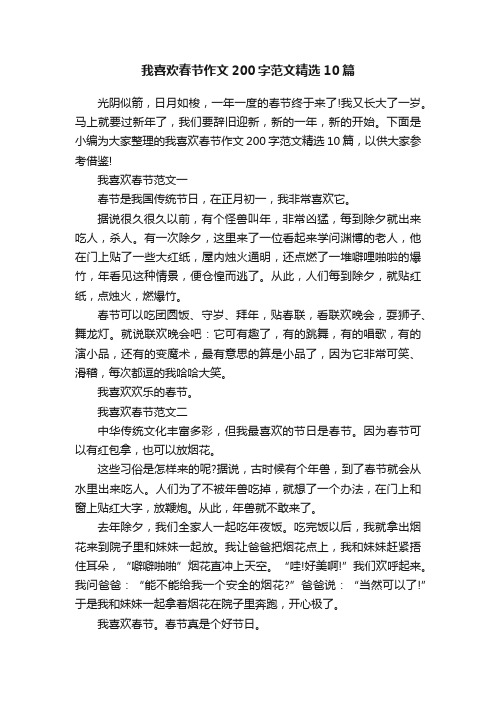 我喜欢春节作文200字范文精选10篇

光阴似箭，日月如梭，一年一度的春节终于来了!我又长大了一岁。马上就要过新年了，我们要辞旧迎新，新的一年，新的开始。下面是小编为大家整理的我喜欢春节作文200字范文精选10篇，以供大家参考借鉴!

我喜欢春节范文一

春节是我国传统节日，在正月初一，我非常喜欢它。

据说很久很久以前，有个怪兽叫年，非常凶猛，每到除夕就出来吃人，杀人。有一次除夕，这里来了一位看起来学问渊博的老人，他在门上贴了一些大红纸，屋内烛火通明，还点燃了一堆噼哩啪啦的爆竹，年看见这种情景，便仓惶而逃了。从此，人们每到除夕，就贴红纸，点烛火，燃爆竹。

春节可以吃团圆饭、守岁、拜年，贴春联，看联欢晚会，耍狮子、舞龙灯。就说联欢晚会吧：它可有趣了，有的跳舞，有的唱歌，有的演小品，还有的变魔术，最有意思的算是小品了，因为它非常可笑、滑稽，每次都逗的我哈哈大笑。

我喜欢欢乐的春节。

我喜欢春节范文二

中华传统文化丰富多彩，但我最喜欢的节日是春节。因为春节可以有红包拿，也可以放烟花。

这些习俗是怎样来的呢?据说，古时候有个年兽，到了春节就会从水里出来吃人。人们为了不被年兽吃掉，就想了一个办法，在门上和窗上贴红大字，放鞭炮。从此，年兽就不敢来了。

去年除夕，我们全家人一起吃年夜饭。吃完饭以后，我就拿出烟花来到院子里和妹妹一起放。我让爸爸把烟花点上，我和妹妹赶紧捂住耳朵，“噼噼啪啪”烟花直冲上天空。“哇!好美啊!”我们欢呼起来。我问爸爸：“能不能给我一个安全的烟花?”爸爸说：“当然可以了!”于是我和妹妹一起拿着烟花在院子里奔跑，开心极了。

我喜欢春节。春节真是个好节日。